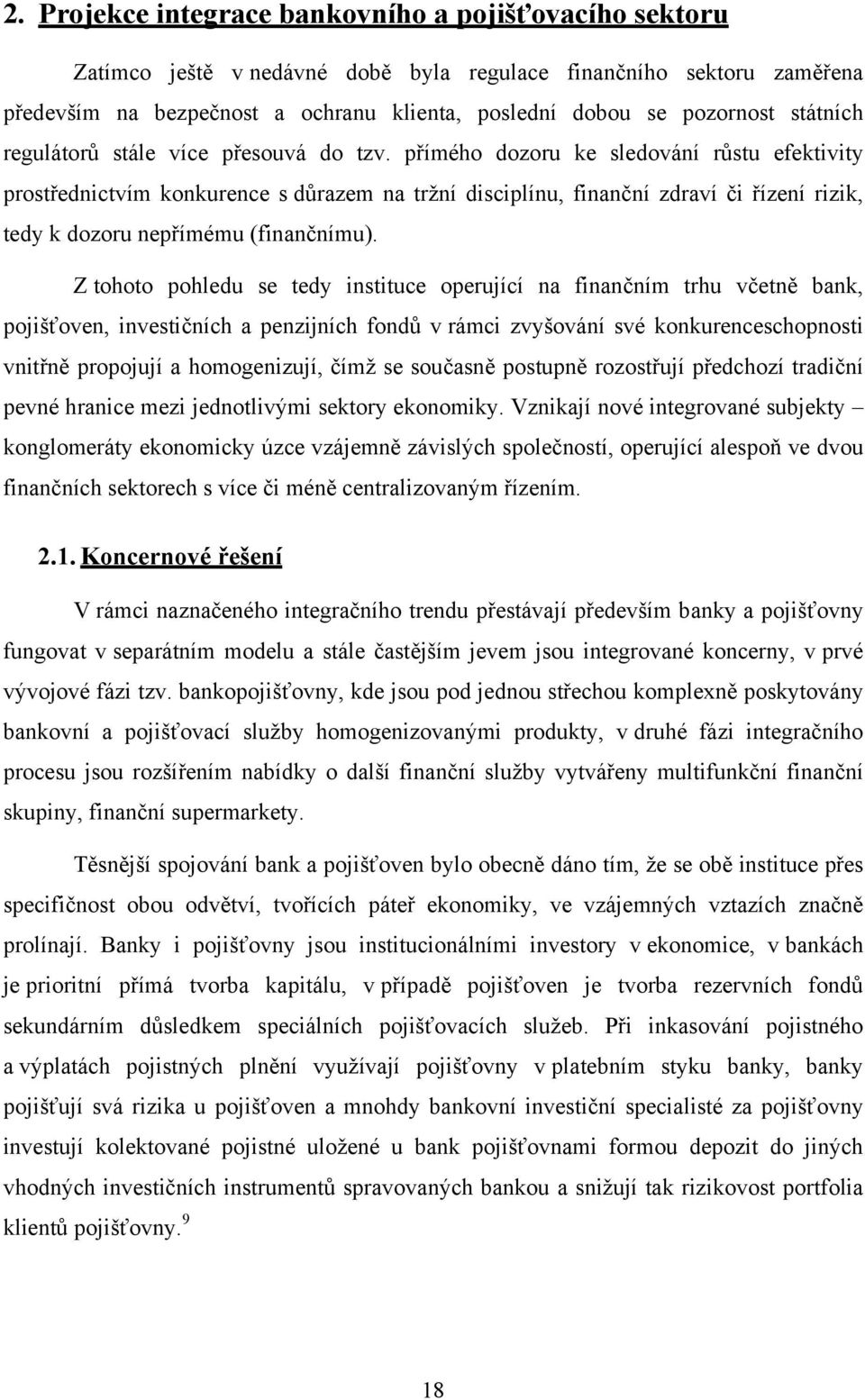 2. Projekce integrace bankovního a pojišťovacího sektoru

Zatímco ještě v nedávné době byla regulace finančního sektoru zaměřena především na bezpečnost a ochranu klienta, poslední dobou se pozornost státních regulátorů stále více přesouvá do tzv. přímého dozoru ke sledování růstu efektivity prostřednictvím konkurence s důrazem na tržní disciplínu, finanční zdraví či řízení rizik, tedy k dozoru nepřímému (finančnímu).

Z tohoto pohledu se tedy instituce operující na finančním trhu včetně bank, pojišťoven, investičních a penzijních fondů v rámci zvyšování své konkurenceschopnosti vnitřně propojují a homogenizují, čímž se současně postupně rozostřují předchozí tradiční pevné hranice mezi jednotlivými sektory ekonomiky. Vznikají nové integrované subjekty – konglomeráty ekonomicky úzce vzájemně závislých společností, operující alespoň ve dvou finančních sektorech s více či méně centralizovaným řízením.

2.1. Koncernové řešení

V rámci naznačeného integračního trendu přestávají především banky a pojišťovny fungovat v separátním modelu a stále častějším jevem jsou integrované koncerny, v prvé vývojové fázi tzv. bankopojišťovny, kde jsou pod jednou střechou komplexně poskytovány bankovní a pojišťovací služby homogenizovanými produkty, v druhé fázi integračního procesu jsou rozšířením nabídky o další finanční služby vytvářeny multifunkční finanční skupiny, finanční supermarkety.

Těsnější spojování bank a pojišťoven bylo obecně dáno tím, že se obě instituce přes specifičnost obou odvětví, tvořících páteř ekonomiky, ve vzájemných vztazích značně prolínají. Banky i pojišťovny jsou institucionálními investory v ekonomice, v bankách je prioritní přímá tvorba kapitálu, v případě pojišťoven je tvorba rezervních fondů sekundárním důsledkem speciálních pojišťovacích služeb. Při inkasování pojistného a výplatách pojistných plnění využívají pojišťovny v platebním styku banky, banky pojišťují svá rizika u pojišťoven a mnohdy bankovní investiční specialisté za pojišťovny investují kolektované pojistné uložené u bank pojišťovnami formou depozit do jiných vhodných investičních instrumentů spravovaných bankou a snižují tak rizikovost portfolia klientů pojišťovny.$^{9}$

18